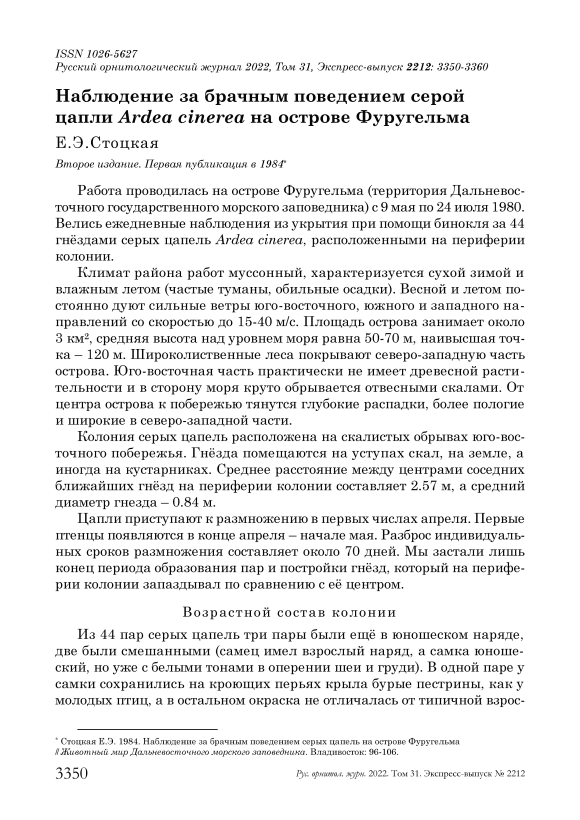 ISSN 1026-5627
Русский орнитологический журнал 2022, Том 31, Экспресс-выпуск 2212: 3350-3360

Наблюдение за брачным поведением серой цапли Ardea cinerea на острове Фуругельма

Е.Э.Стоцкая

Второе издание. Первая публикация в 1984*

Работа проводилась на острове Фуругельма (территория Дальневосточного государственного морского заповедника) с 9 мая по 24 июля 1980. Велись ежедневные наблюдения из укрытия при помощи бинокля за 44 гнёздами серых цапель Ardea cinerea, расположенными на периферии колонии.

Климат района работ муссонный, характеризуется сухой зимой и влажным летом (частые туманы, обильные осадки). Весной и летом постоянно дуют сильные ветры юго-восточного, южного и западного направлений со скоростью до 15-40 м/с. Площадь острова занимает около 3 км², средняя высота над уровнем моря равна 50-70 м, наивысшая точка – 120 м. Широколиственные леса покрывают северо-западную часть острова. Юго-восточная часть практически не имеет древесной растительности и в сторону моря круто обрывается отвесными скалами. От центра острова к побережью тянутся глубокие распадки, более пологие и широкие в северо-западной части.

Колония серых цапель расположена на скалистых обрывах юго-восточного побережья. Гнёзда помещаются на уступах скал, на земле, а иногда на кустарниках. Среднее расстояние между центрами соседних ближайших гнёзд на периферии колонии составляет 2.57 м, а средний диаметр гнезда – 0.84 м.

Цапли приступают к размножению в первых числах апреля. Первые птенцы появляются в конце апреля – начале мая. Разброс индивидуальных сроков размножения составляет около 70 дней. Мы застали лишь конец периода образования пар и постройки гнёзд, который на периферии колонии запаздывал по сравнению с её центром.

Возрастной состав колонии

Из 44 пар серых цапель три пары были ещё в юношеском наряде, две были смешанными (самец имел взрослый наряд, а самка юношеский, но уже с белыми тонами в оперении шеи и груди). В одной паре у самки сохранились на кроющих перьях крыла бурые пестрины, как у молодых птиц, а в остальном окраска не отличалась от типичной взрос-

* Стоцкая Е.Э. 1984. Наблюдение за брачным поведением серых цапель на острове Фуругельма // Животный мир Дальневосточного морского заповедника. Владивосток: 96-106.

3350 Рус. орнитол. журн. 2022. Том 31. Экспресс-выпуск № 2212